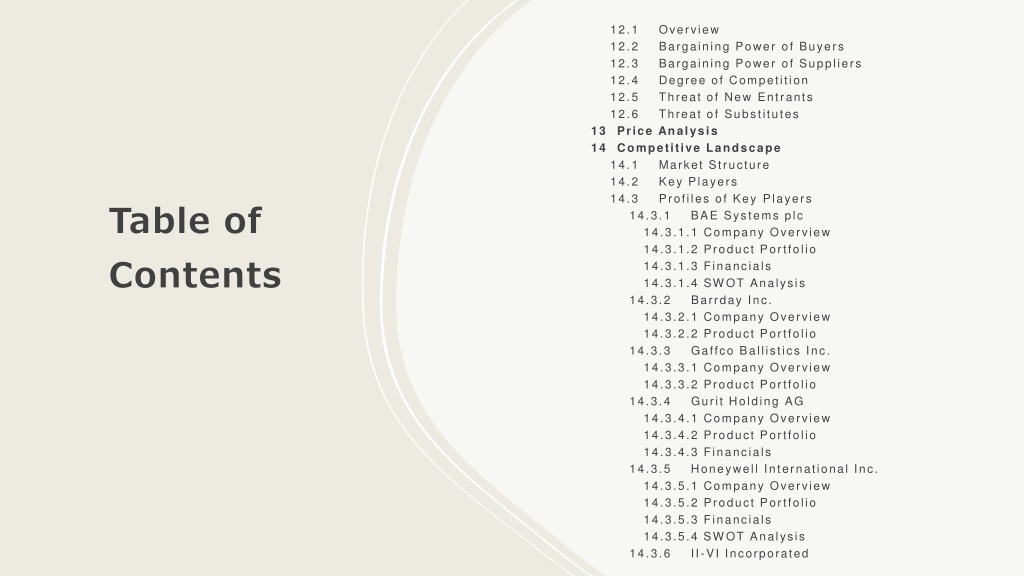 Table of Contents

12.1 Overview
12.2 Bargaining Power of Buyers
12.3 Bargaining Power of Suppliers
12.4 Degree of Competition
12.5 Threat of New Entrants
12.6 Threat of Substitutes
13 Price Analysis
14 Competitive Landscape
14.1 Market Structure
14.2 Key Players
14.3 Profiles of Key Players
14.3.1 BAE Systems plc
14.3.1.1 Company Overview
14.3.1.2 Product Portfolio
14.3.1.3 Financials
14.3.1.4 SWOT Analysis
14.3.2 Barrday Inc.
14.3.2.1 Company Overview
14.3.2.2 Product Portfolio
14.3.3 Gaffco Ballistics Inc.
14.3.3.1 Company Overview
14.3.3.2 Product Portfolio
14.3.4 Gurit Holding AG
14.3.4.1 Company Overview
14.3.4.2 Product Portfolio
14.3.4.3 Financials
14.3.5 Honeywell International Inc.
14.3.5.1 Company Overview
14.3.5.2 Product Portfolio
14.3.5.3 Financials
14.3.5.4 SWOT Analysis
14.3.6 II-VI Incorporated